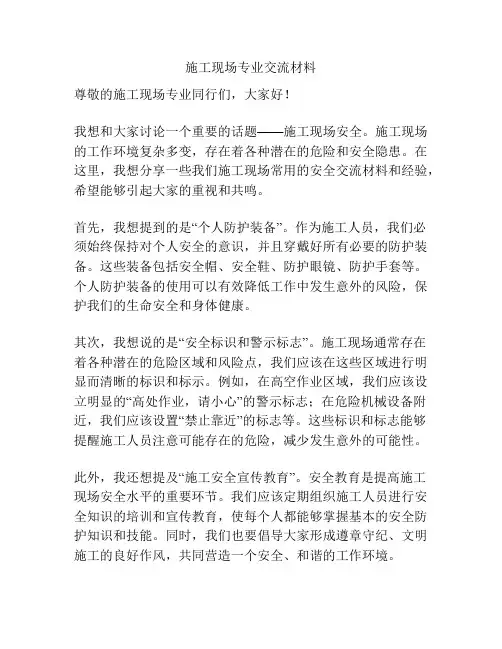 施工现场专业交流材料

尊敬的施工现场专业同行们，大家好！

我想和大家讨论一个重要的话题——施工现场安全。施工现场的工作环境复杂多变，存在着各种潜在的危险和安全隐患。在这里，我想分享一些我们施工现场常用的安全交流材料和经验，希望能够引起大家的重视和共鸣。

首先，我想提到的是“个人防护装备”。作为施工人员，我们必须始终保持对个人安全的意识，并且穿戴好所有必要的防护装备。这些装备包括安全帽、安全鞋、防护眼镜、防护手套等。个人防护装备的使用可以有效降低工作中发生意外的风险，保护我们的生命安全和身体健康。

其次，我想说的是“安全标识和警示标志”。施工现场通常存在着各种潜在的危险区域和风险点，我们应该在这些区域进行明显而清晰的标识和标示。例如，在高空作业区域，我们应该设立明显的“高处作业，请小心”的警示标志；在危险机械设备附近，我们应该设置“禁止靠近”的标志等。这些标识和标志能够提醒施工人员注意可能存在的危险，减少发生意外的可能性。

此外，我还想提及“施工安全宣传教育”。安全教育是提高施工现场安全水平的重要环节。我们应该定期组织施工人员进行安全知识的培训和宣传教育，使每个人都能够掌握基本的安全防护知识和技能。同时，我们也要倡导大家形成遵章守纪、文明施工的良好作风，共同营造一个安全、和谐的工作环境。